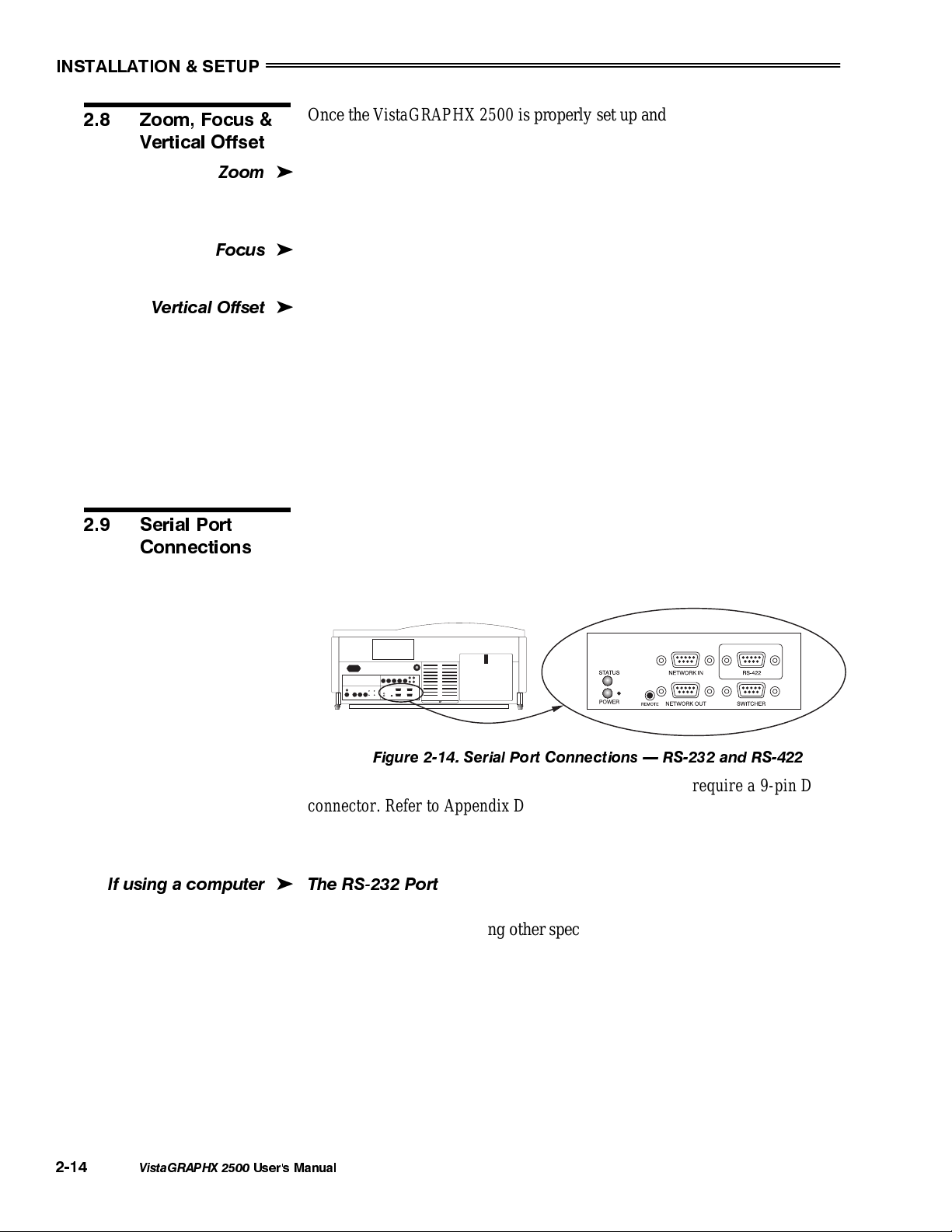 INSTALLATION & SETUP

2.8 Zoom, Focus & Vertical Offset

Once the VistaGRAPHX 2500 is properly set up and

Zoom ➤

Focus ➤

Vertical Offset ➤

2.9 Serial Port Connections

STATUS
POWER
REMOTE
NETWORK IN
NETWORK OUT
RS-422
SWITCHER

Figure 2-14. Serial Port Connections — RS-232 and RS-422

require a 9-pin D connector. Refer to Appendix D

If using a computer ➤ The RS-232 Port

ng other spec

2-14 VistaGRAPHX 2500 User's Manual